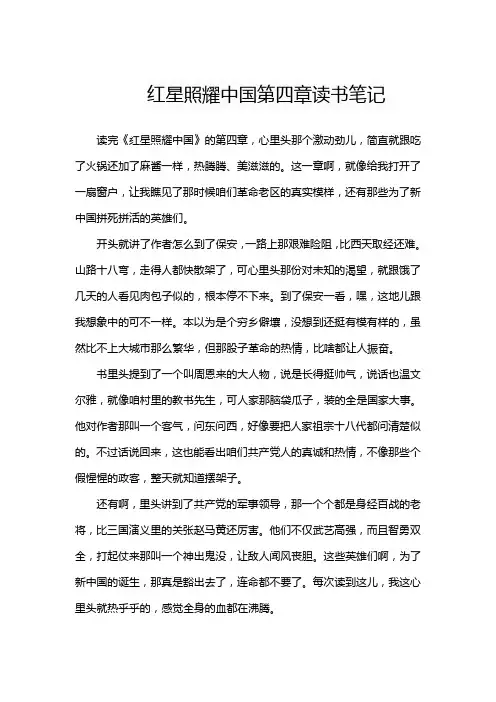 红星照耀中国第四章读书笔记

读完《红星照耀中国》的第四章，心里头那个激动劲儿，简直就跟吃了火锅还加了麻酱一样，热腾腾、美滋滋的。这一章啊，就像给我打开了一扇窗户，让我瞧见了那时候咱们革命老区的真实模样，还有那些为了新中国拼死拼活的英雄们。

开头就讲了作者怎么到了保安，一路上那艰难险阻，比西天取经还难。山路十八弯，走得人都快散架了，可心里头那份对未知的渴望，就跟饿了几天的人看见肉包子似的，根本停不下来。到了保安一看，嘿，这地儿跟我想象中的可不一样。本以为是个穷乡僻壤，没想到还挺有模有样的，虽然比不上大城市那么繁华，但那股子革命的热情，比啥都让人振奋。

书里头提到了一个叫周恩来的大人物，说是长得挺帅气，说话也温文尔雅，就像咱村里的教书先生，可人家那脑袋瓜子，装的全是国家大事。他对作者那叫一个客气，问东问西，好像要把人家祖宗十八代都问清楚似的。不过话说回来，这也能看出咱们共产党人的真诚和热情，不像那些个假惺惺的政客，整天就知道摆架子。

还有啊，里头讲到了共产党的军事领导，那一个个都是身经百战的老将，比三国演义里的关张赵马黄还厉害。他们不仅武艺高强，而且智勇双全，打起仗来那叫一个神出鬼没，让敌人闻风丧胆。这些英雄们啊，为了新中国的诞生，那真是豁出去了，连命都不要了。每次读到这儿，我这心里头就热乎乎的，感觉全身的血都在沸腾。